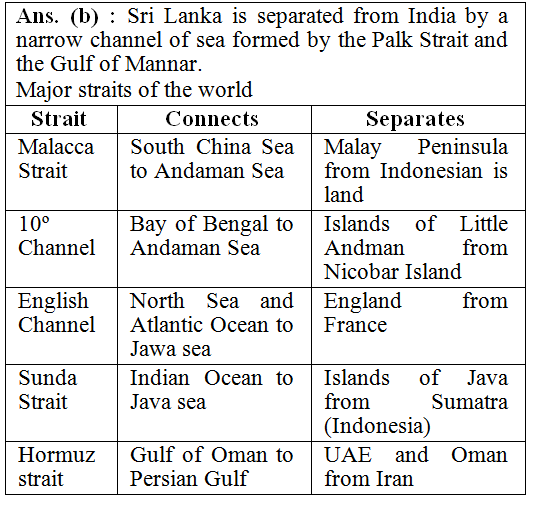 Ans. (b) : Sri Lanka is separated from India by a narrow channel of sea formed by the Palk Strait and the Gulf of Mannar.
Major straits of the world

| Strait | Connects | Separates |
|---|---|---|
| Malacca Strait | South China Sea to Andaman Sea | Malay Peninsula from Indonesian is land |
| 10° Channel | Bay of Bengal to Andaman Sea | Islands of Little Andman from Nicobar Island |
| English Channel | North Sea and Atlantic Ocean to Jawa sea | England from France |
| Sunda Strait | Indian Ocean to Java sea | Islands of Java from Sumatra (Indonesia) |
| Hormuz strait | Gulf of Oman to Persian Gulf | UAE and Oman from Iran |